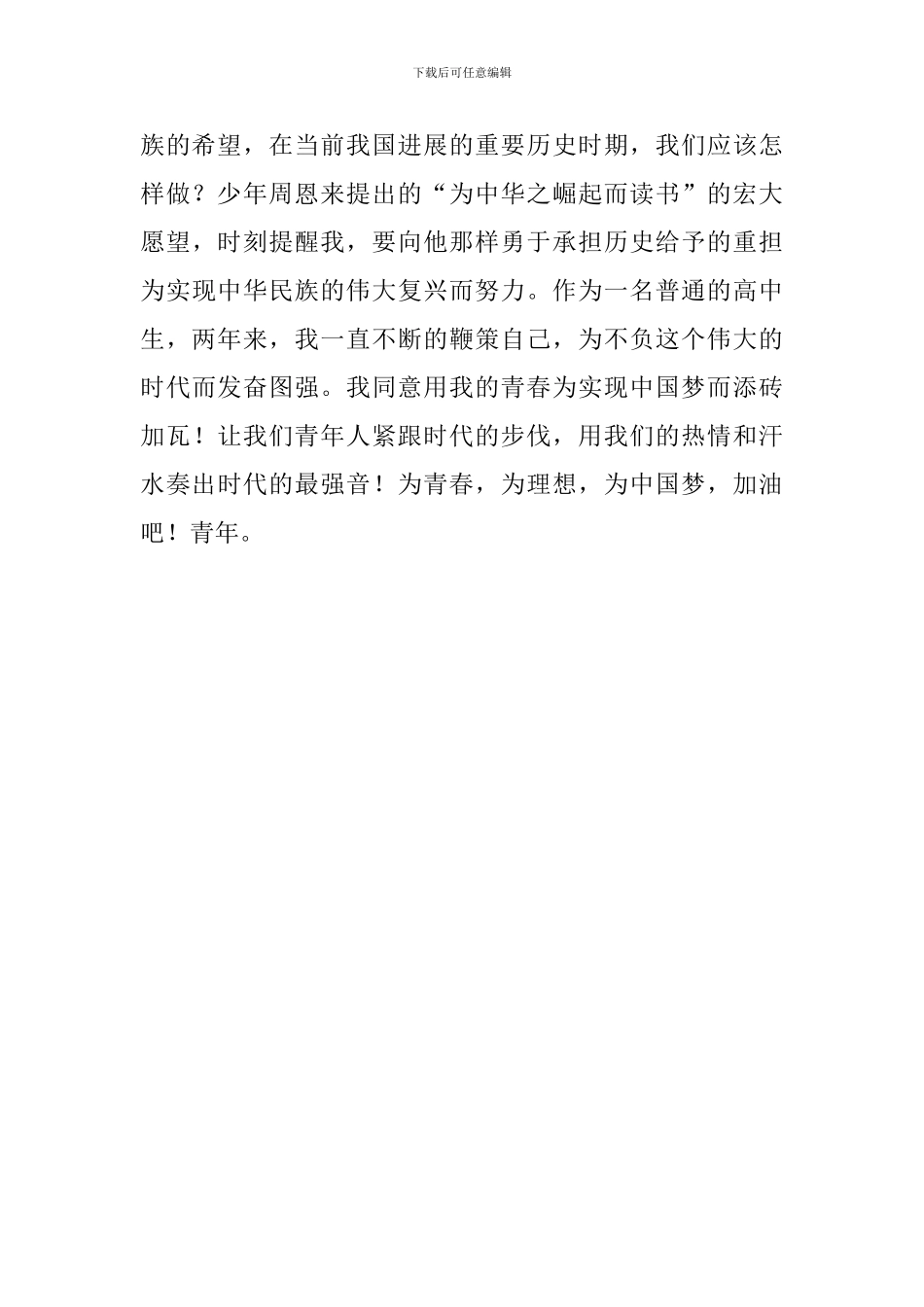 下载后可任意编辑

族的希望，在当前我国进展的重要历史时期，我们应该怎样做？少年周恩来提出的“为中华之崛起而读书”的宏大愿望，时刻提醒我，要向他那样勇于承担历史给予的重担为实现中华民族的伟大复兴而努力。作为一名普通的高中生，两年来，我一直不断的鞭策自己，为不负这个伟大的时代而发奋图强。我同意用我的青春为实现中国梦而添砖加瓦！让我们青年人紧跟时代的步伐，用我们的热情和汗水奏出时代的最强音！为青春，为理想，为中国梦，加油吧！青年。